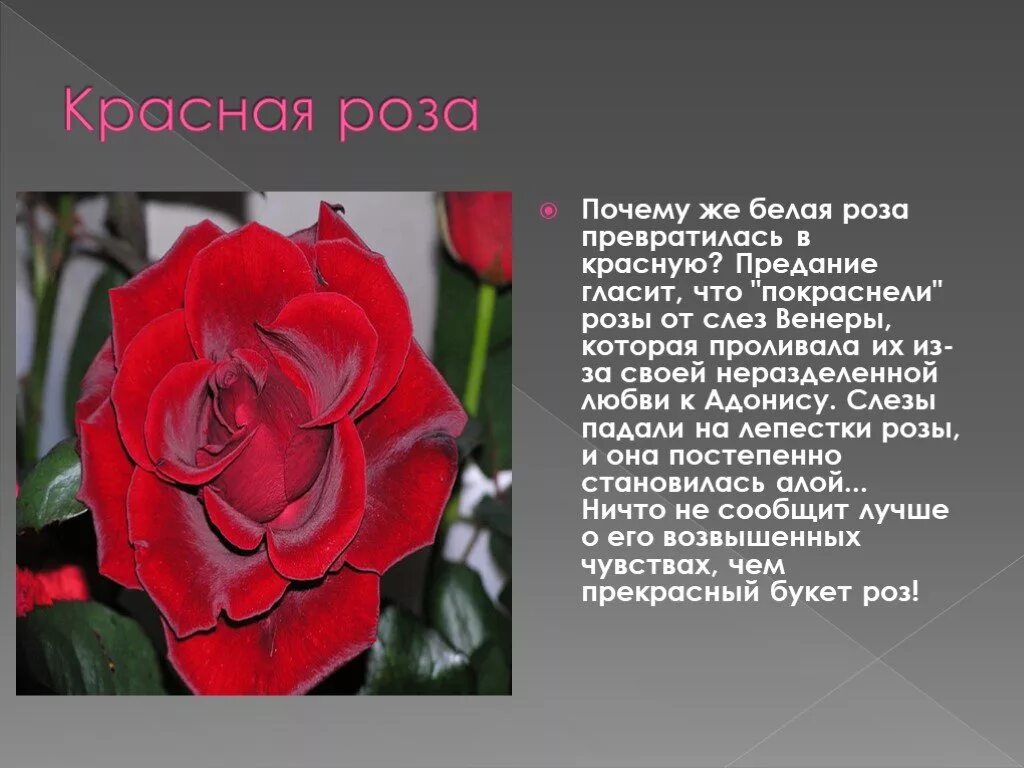 Красная роза

Почему же белая роза превратилась в красную? Предание гласит, что "покраснели" розы от слез Венеры, которая проливала их из-за своей неразделенной любви к Адонису. Слезы падали на лепестки розы, и она постепенно становилась алой... Ничто не сообщит лучше о его возвышенных чувствах, чем прекрасный букет роз!